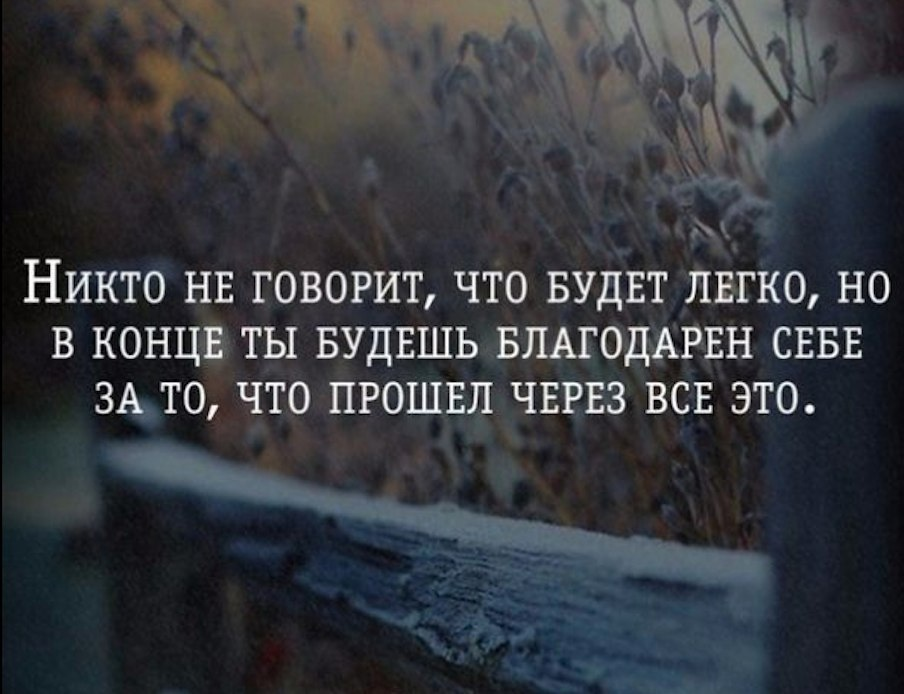 Никто не говорит, что будет легко, но в конце ты будешь благодарен себе за то, что прошел через все это.